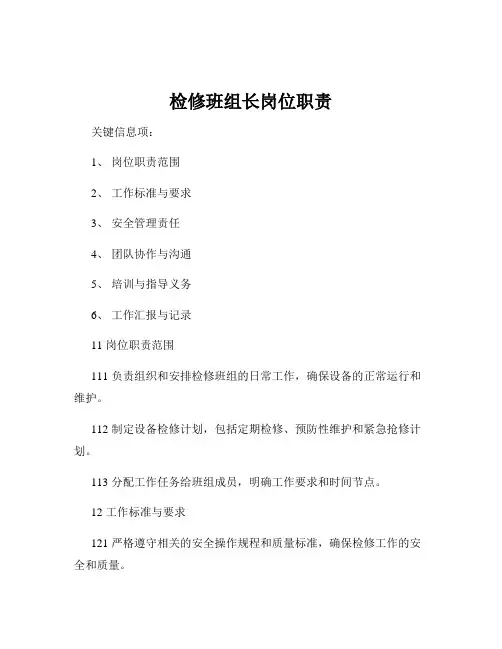 检修班组长岗位职责

关键信息项：

1、 岗位职责范围

2、 工作标准与要求

3、 安全管理责任

4、 团队协作与沟通

5、 培训与指导义务

6、 工作汇报与记录

11 岗位职责范围

111 负责组织和安排检修班组的日常工作，确保设备的正常运行和维护。

112 制定设备检修计划，包括定期检修、预防性维护和紧急抢修计划。

113 分配工作任务给班组成员，明确工作要求和时间节点。

12 工作标准与要求

121 严格遵守相关的安全操作规程和质量标准，确保检修工作的安全和质量。